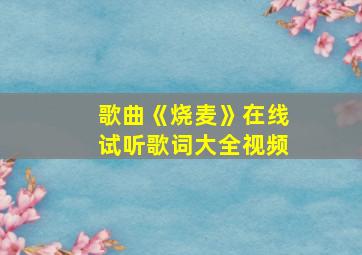 歌曲《烧麦》在线试听歌词大全视频